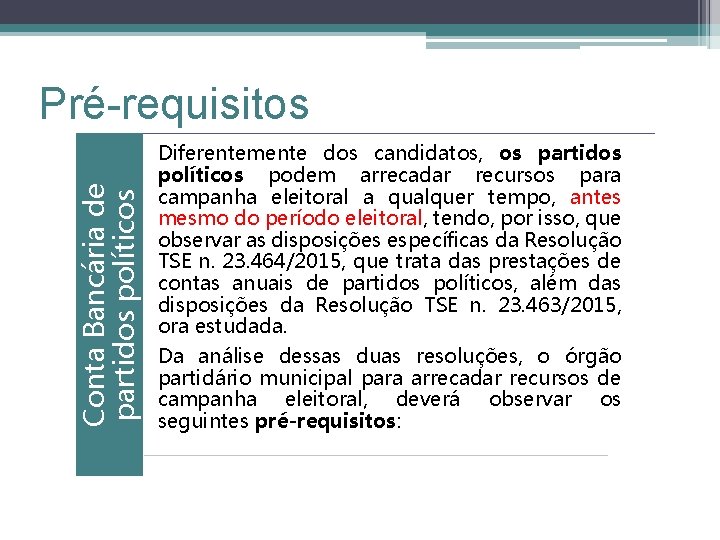 Pré-requisitos

Conta Bancária de partidos políticos

Diferentemente dos candidatos, os partidos políticos podem arrecadar recursos para campanha eleitoral a qualquer tempo, antes mesmo do período eleitoral, tendo, por isso, que observar as disposições específicas da Resolução TSE n. 23.464/2015, que trata das prestações de contas anuais de partidos políticos, além das disposições da Resolução TSE n. 23.463/2015, ora estudada.

Da análise dessas duas resoluções, o órgão partidário municipal para arrecadar recursos de campanha eleitoral, deverá observar os seguintes pré-requisitos: